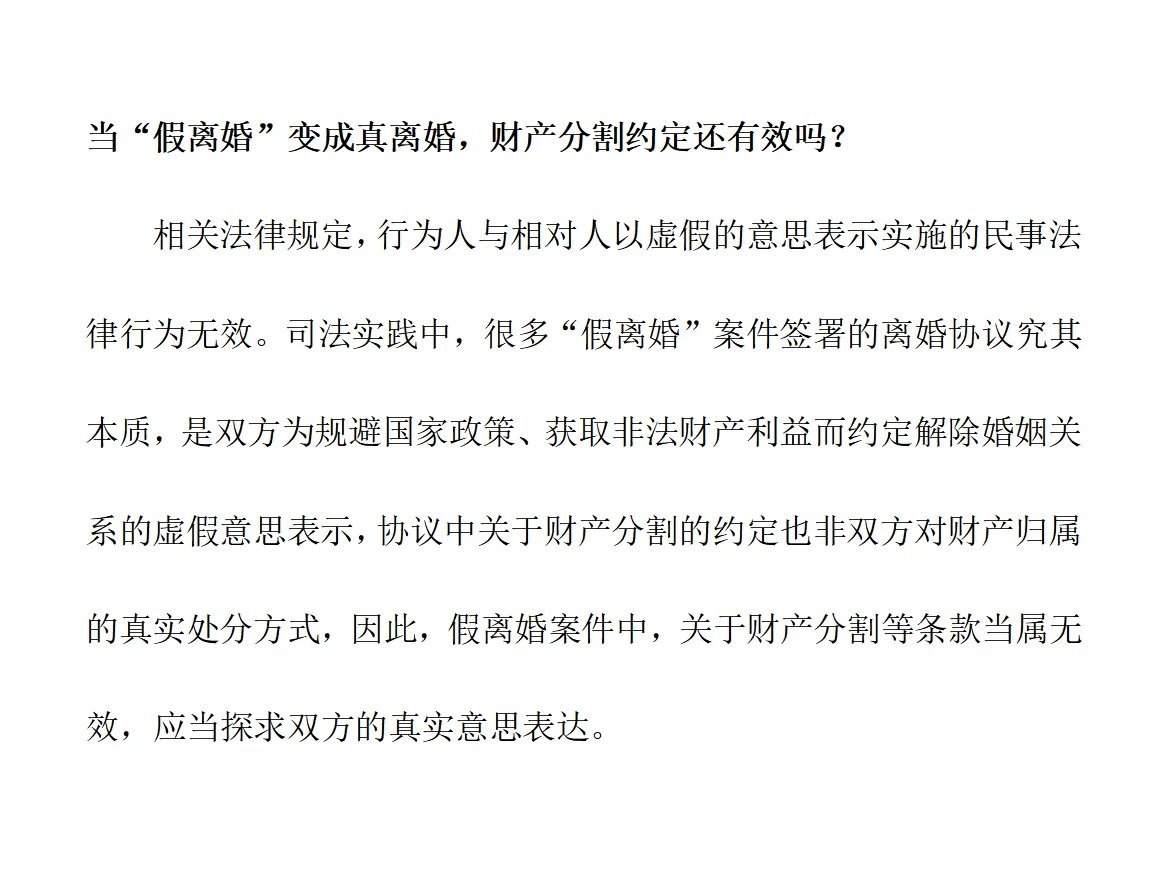 当“假离婚”变成真离婚，财产分割约定还有效吗？

相关法律规定，行为人与相对人以虚假的意思表示实施的民事法律行为无效。司法实践中，很多“假离婚”案件签署的离婚协议究其本质，是双方为规避国家政策、获取非法财产利益而约定解除婚姻关系的虚假意思表示，协议中关于财产分割的约定也非双方对财产归属的真实处分方式，因此，假离婚案件中，关于财产分割等条款当属无效，应当探求双方的真实意思表达。